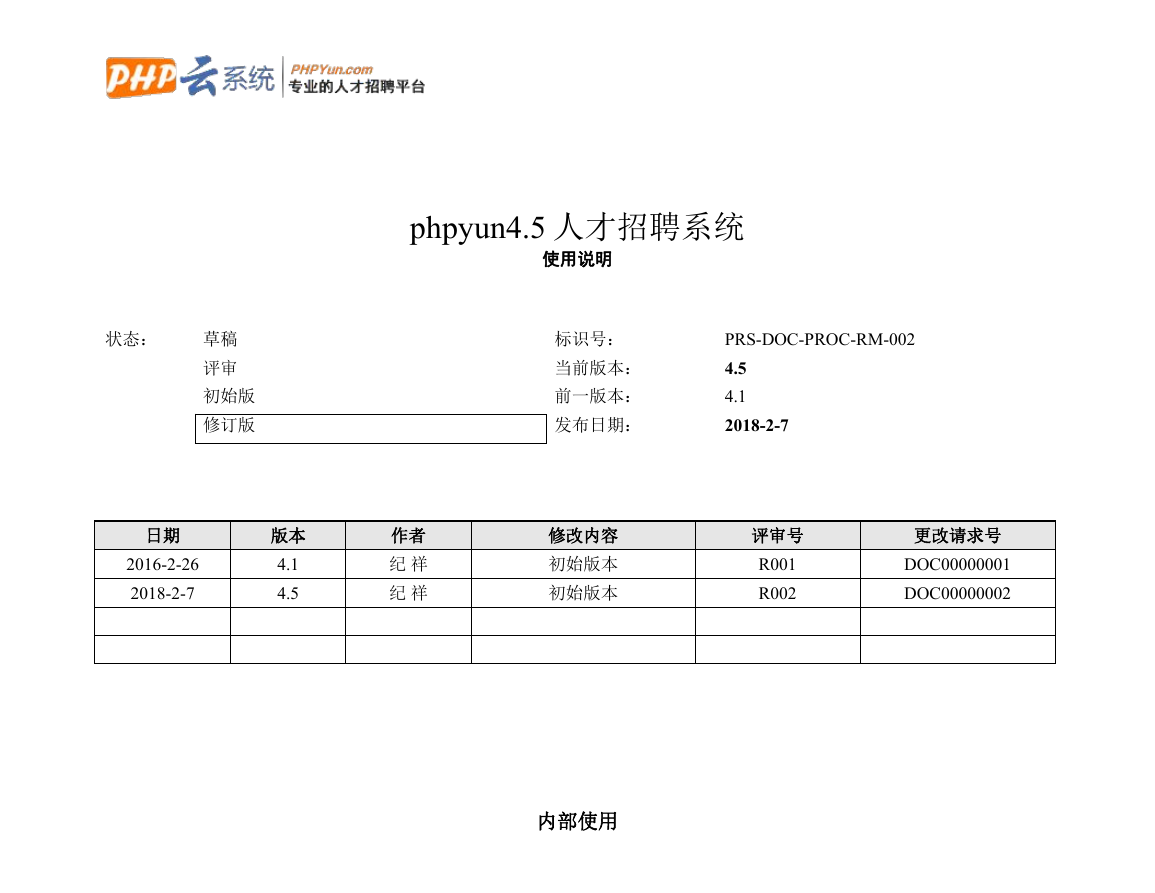 PHP云系统 PHPYun.com 专业的人才招聘平台

phpyun4.5 人才招聘系统
使用说明

状态： 草稿
评审
初始版
修订版

标识号： PRS-DOC-PROC-RM-002
当前版本： 4.5
前一版本： 4.1
发布日期： 2018-2-7

| 日期 | 版本 | 作者 | 修改内容 | 评审号 | 更改请求号 |
|---|---|---|---|---|---|
| 2016-2-26 | 4.1 | 纪 祥 | 初始版本 | R001 | DOC00000001 |
| 2018-2-7 | 4.5 | 纪 祥 | 初始版本 | R002 | DOC00000002 |
| | | | | | |
| | | | | | |

内部使用